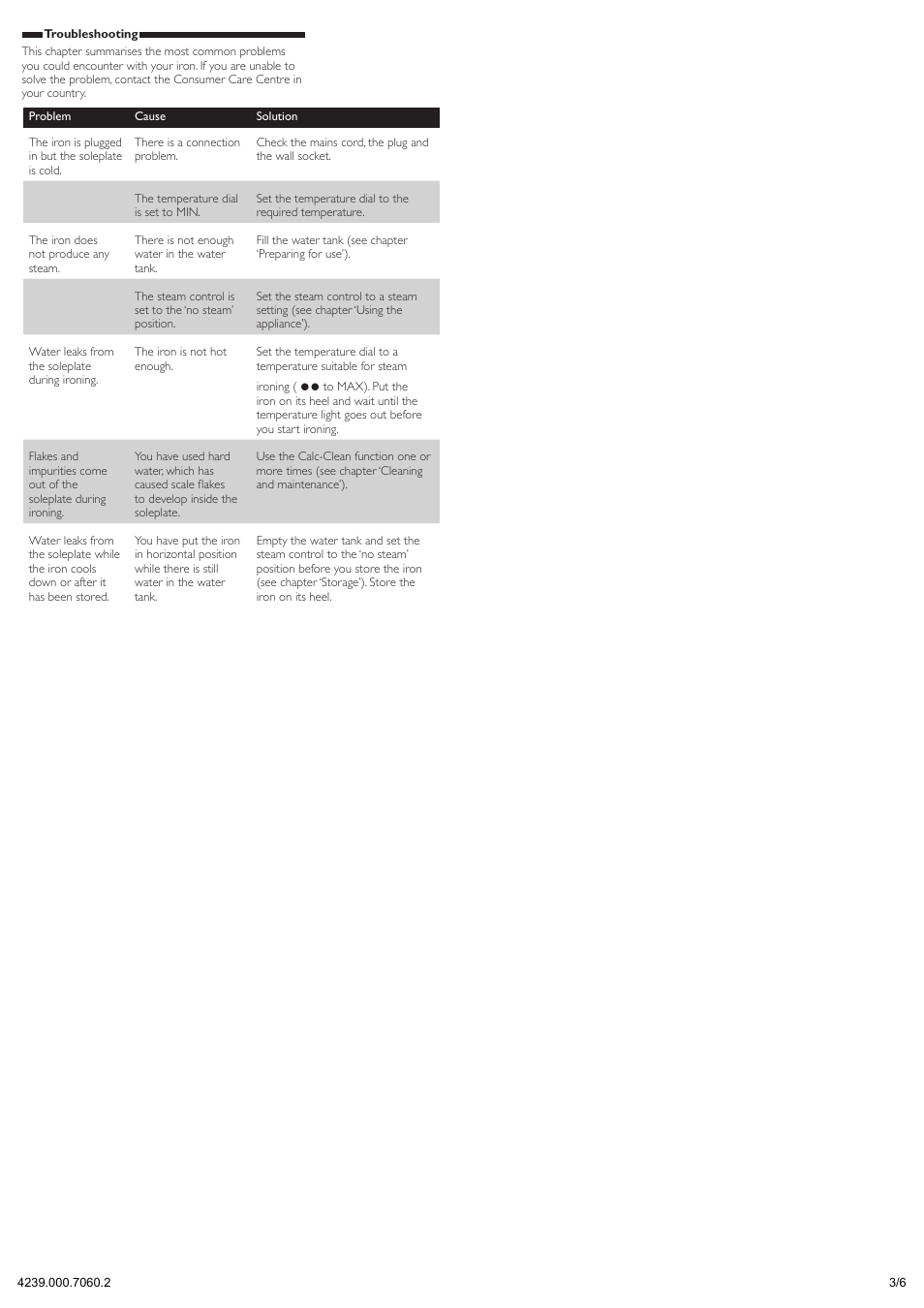 Troubleshooting

This chapter summarises the most common problems you could encounter with your iron. If you are unable to solve the problem, contact the Consumer Care Centre in your country.

| Problem | Cause | Solution |
|---|---|---|
| The iron is plugged in but the soleplate is cold. | There is a connection problem. | Check the mains cord, the plug and the wall socket. |
| | The temperature dial is set to MIN. | Set the temperature dial to the required temperature. |
| The iron does not produce any steam. | There is not enough water in the water tank. | Fill the water tank (see chapter 'Preparing for use'). |
| | The steam control is set to the 'no steam' position. | Set the steam control to a steam setting (see chapter 'Using the appliance'). |
| Water leaks from the soleplate during ironing. | The iron is not hot enough. | Set the temperature dial to a temperature suitable for steam ironing ( ●● to MAX). Put the iron on its heel and wait until the temperature light goes out before you start ironing. |
| Flakes and impurities come out of the soleplate during ironing. | You have used hard water, which has caused scale flakes to develop inside the soleplate. | Use the Calc-Clean function one or more times (see chapter 'Cleaning and maintenance'). |
| Water leaks from the soleplate while the iron cools down or after it has been stored. | You have put the iron in horizontal position while there is still water in the water tank. | Empty the water tank and set the steam control to the 'no steam' position before you store the iron (see chapter 'Storage'). Store the iron on its heel. |

4239.000.7060.2

3/6